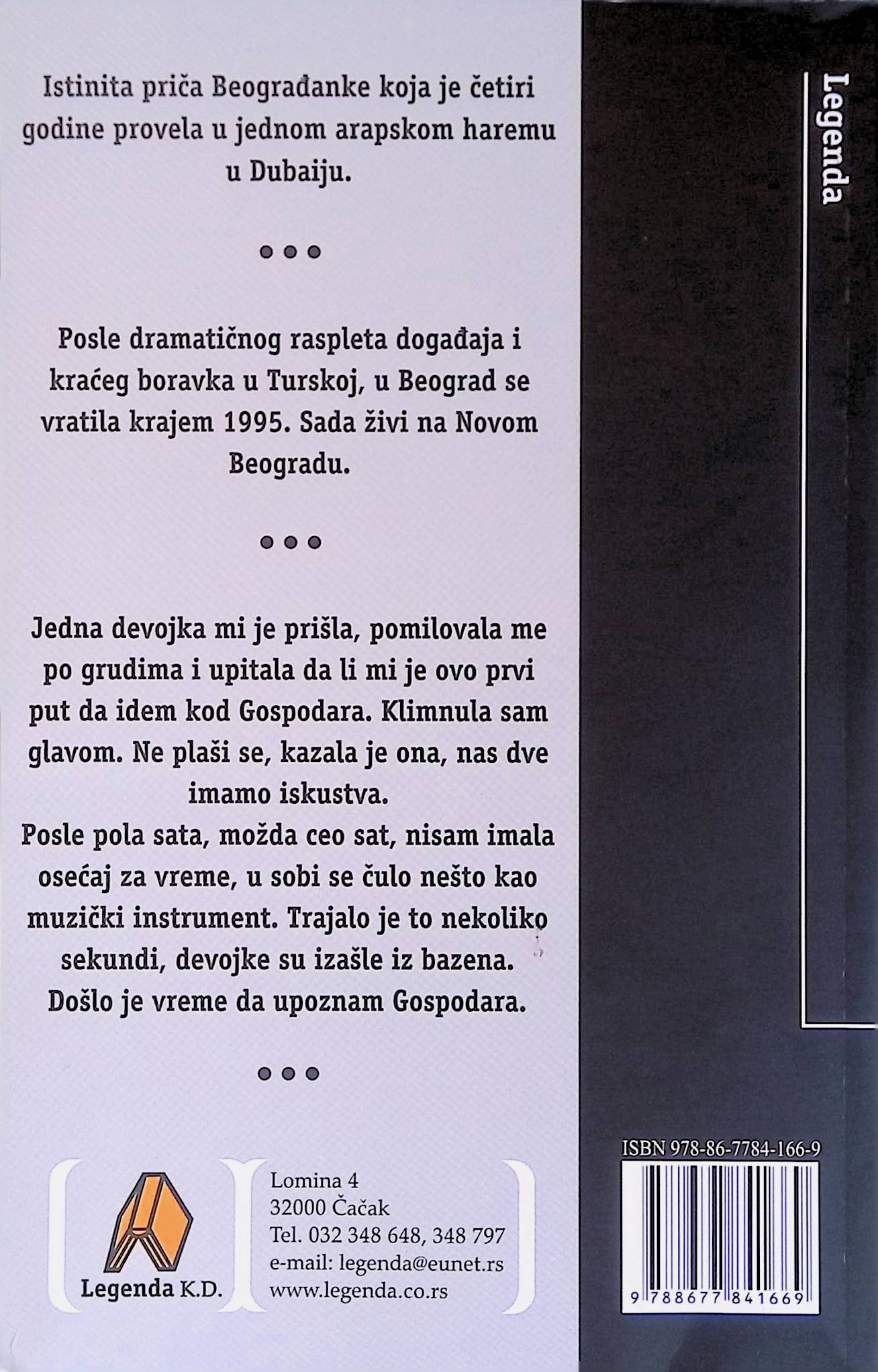 Istinita priča Beograđanke koja je četiri godine provela u jednom arapskom haremu u Dubaiju.

• • •

Posle dramatičnog raspleta događaja i kraćeg boravka u Turskoj, u Beograd se vratila krajem 1995. Sada živi na Novom Beogradu.

• • •

Jedna devojka mi je prišla, pomilovala me po grudima i upitala da li mi je ovo prvi put da idem kod Gospodara. Klimnula sam glavom. Ne plaši se, kazala je ona, nas dve imamo iskustva.

Posle pola sata, možda ceo sat, nisam imala osećaj za vreme, u sobi se čulo nešto kao muzički instrument. Trajalo je to nekoliko sekundi, devojke su izašle iz bazena. Došlo je vreme da upoznam Gospodara.

• • •

Legenda K.D.

Lomina 4
32000 Čačak
Tel. 032 348 648, 348 797
e-mail: legenda@eunet.rs
www.legenda.co.rs

Legenda

ISBN 978-86-7784-166-9

9 788677 841669